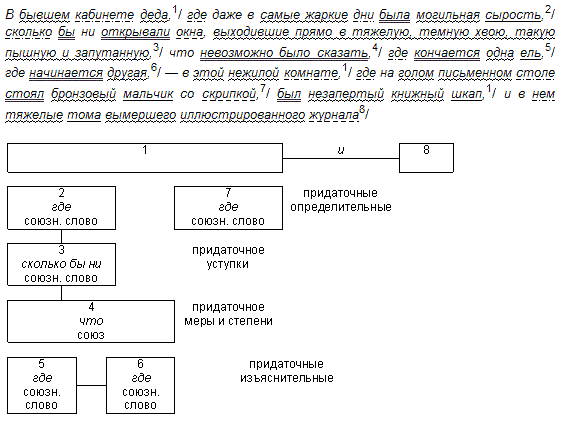 В бывшем кабинете деда,$^1$/ где даже в самые жаркие дни была могильная сырость,$^2$/ сколько бы ни открывали окна, выходившие прямо в тяжелую, темную хвою, такую пышную и запутанную,$^3$/ что невозможно было сказать,$^4$/ где кончается одна ель,$^5$/ где начинается другая,$^6$/ — в этой нежилой комнате,$^1$/ где на голом письменном столе стоял бронзовый мальчик со скрипкой,$^7$/ был незапертый книжный шкап,$^1$/ и в нем тяжелые тома вымершего иллюстрированного журнала$^8$/

1

и

8

2
где
союзн. слово

7
где
союзн. слово

придаточные определительные

3
сколько бы ни
союзн. слово

придаточное уступки

4
что
союз

придаточное меры и степени

5
где
союзн. слово

6
где
союзн. слово

придаточные изъяснительные